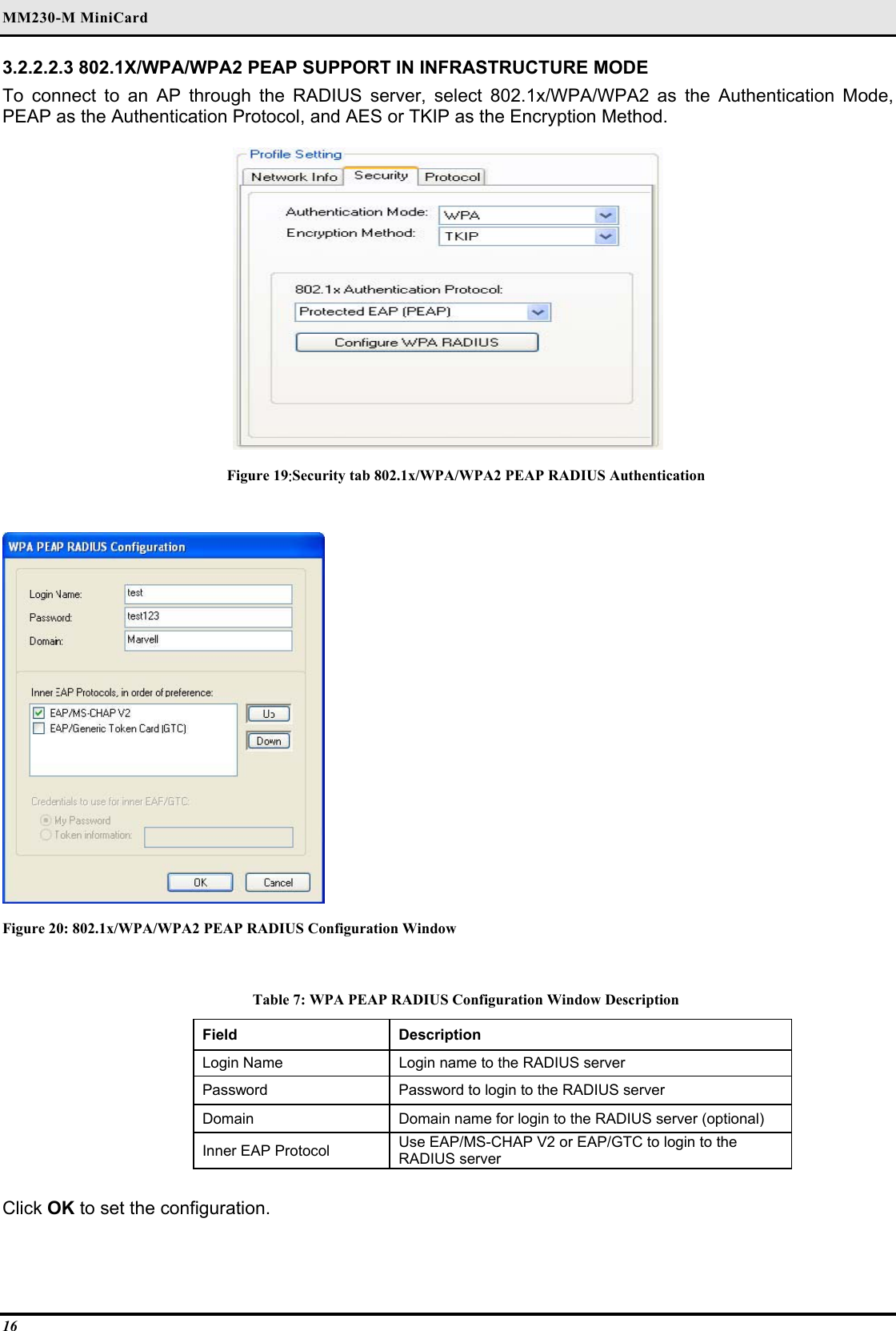 MM230-M MiniCard

3.2.2.2.3 802.1X/WPA/WPA2 PEAP SUPPORT IN INFRASTRUCTURE MODE

To connect to an AP through the RADIUS server, select 802.1x/WPA/WPA2 as the Authentication Mode, PEAP as the Authentication Protocol, and AES or TKIP as the Encryption Method.

Profile Setting
Network Info
Security
Protocol
Authentication Mode:
WPA
Encryption Method:
TKIP
802.1x Authentication Protocol:
Protected EAP (PEAP)
Configure WPA RADIUS

Figure 19:Security tab 802.1x/WPA/WPA2 PEAP RADIUS Authentication

WPA PEAP RADIUS Configuration
Login Name:
test
Password:
test123
Domain:
Marvell
Inner EAP Protocols, in order of preference:
EAP/MS-CHAP V2
EAP/Generic Token Card (GTC)
Up
Down
Credentials to use for inner EAP/GTC:
My Password
Token information:
OK
Cancel

Figure 20: 802.1x/WPA/WPA2 PEAP RADIUS Configuration Window

Table 7: WPA PEAP RADIUS Configuration Window Description

| Field | Description |
|---|---|
| Login Name | Login name to the RADIUS server |
| Password | Password to login to the RADIUS server |
| Domain | Domain name for login to the RADIUS server (optional) |
| Inner EAP Protocol | Use EAP/MS-CHAP V2 or EAP/GTC to login to the RADIUS server |

Click **OK** to set the configuration.

16